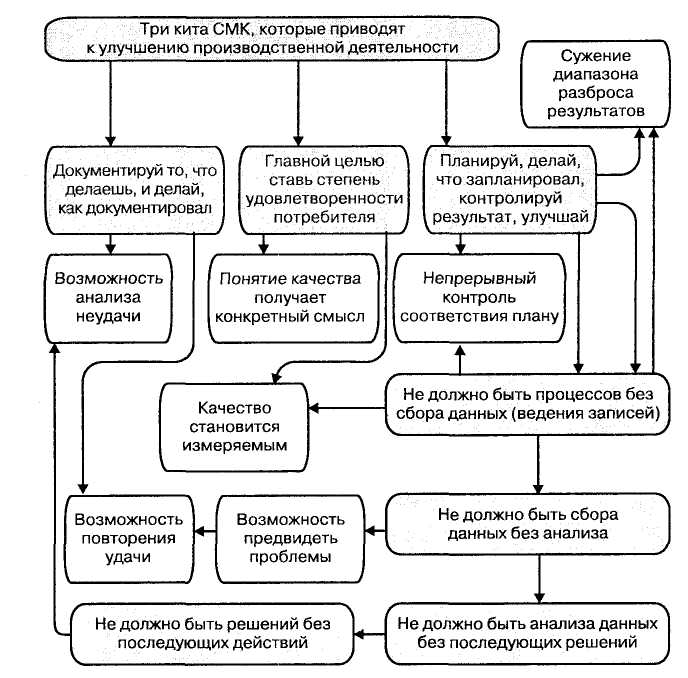 Три кита СМК, которые приводят к улучшению производственной деятельности

Сужение диапазона разброса результатов

Документируй то, что делаешь, и делай, как документировал

Главной целью ставь степень удовлетворенности потребителя

Планируй, делай, что запланировал, контролируй результат, улучшай

Возможность анализа неудачи

Понятие качества получает конкретный смысл

Непрерывный контроль соответствия плану

Качество становится измеряемым

Не должно быть процессов без сбора данных (ведения записей)

Возможность повторения удачи

Возможность предвидеть проблемы

Не должно быть сбора данных без анализа

Не должно быть решений без последующих действий

Не должно быть анализа данных без последующих решений